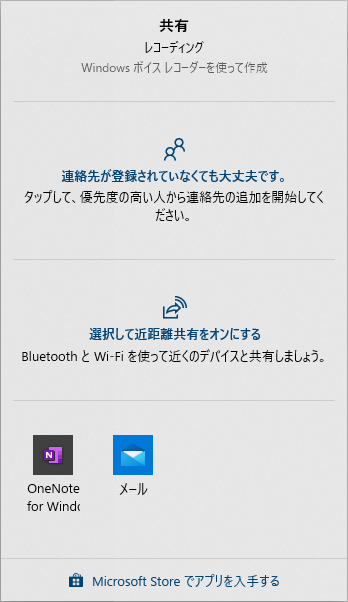 共有

レコーディング

Windows ボイス レコーダーを使って作成

連絡先が登録されていなくても大丈夫です。

タップして、優先度の高い人から連絡先の追加を開始してください。

選択して近距離共有をオンにする

Bluetooth と Wi-Fi を使って近くのデバイスと共有しましょう。

OneNote for Windo

メール

Microsoft Store でアプリを入手する